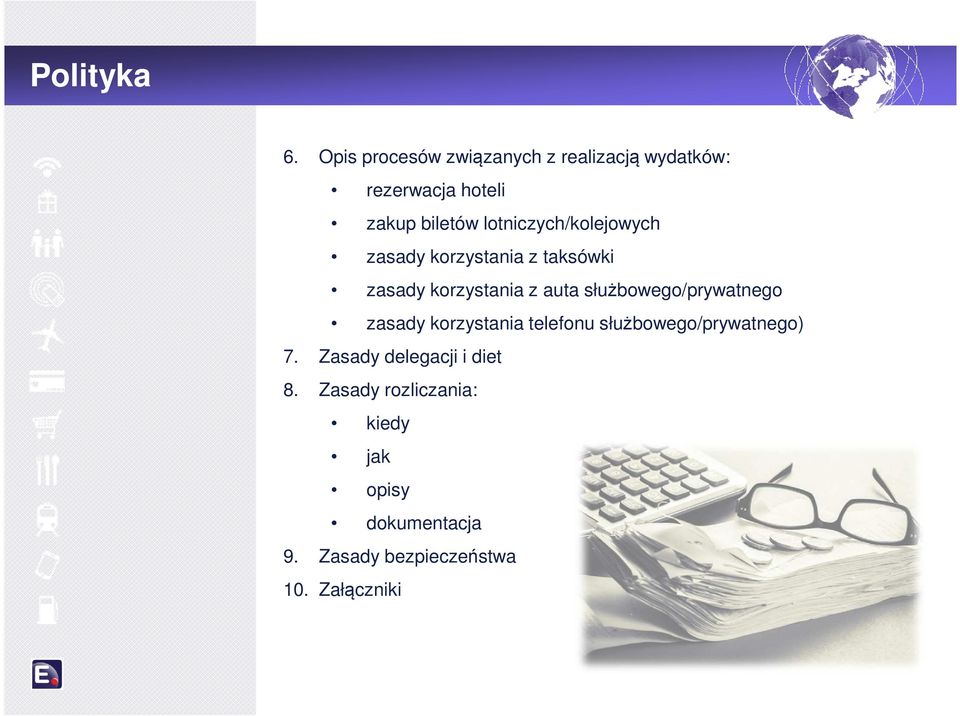 Polityka

6. Opis procesów związanych z realizacją wydatków:
• rezerwacja hoteli
• zakup biletów lotniczych/kolejowych
• zasady korzystania z taksówki
• zasady korzystania z auta służbowego/prywatnego
• zasady korzystania telefonu służbowego/prywatnego)
7. Zasady delegacji i diet
8. Zasady rozliczania:
• kiedy
• jak
• opisy
• dokumentacja
9. Zasady bezpieczeństwa
10. Załączniki

E